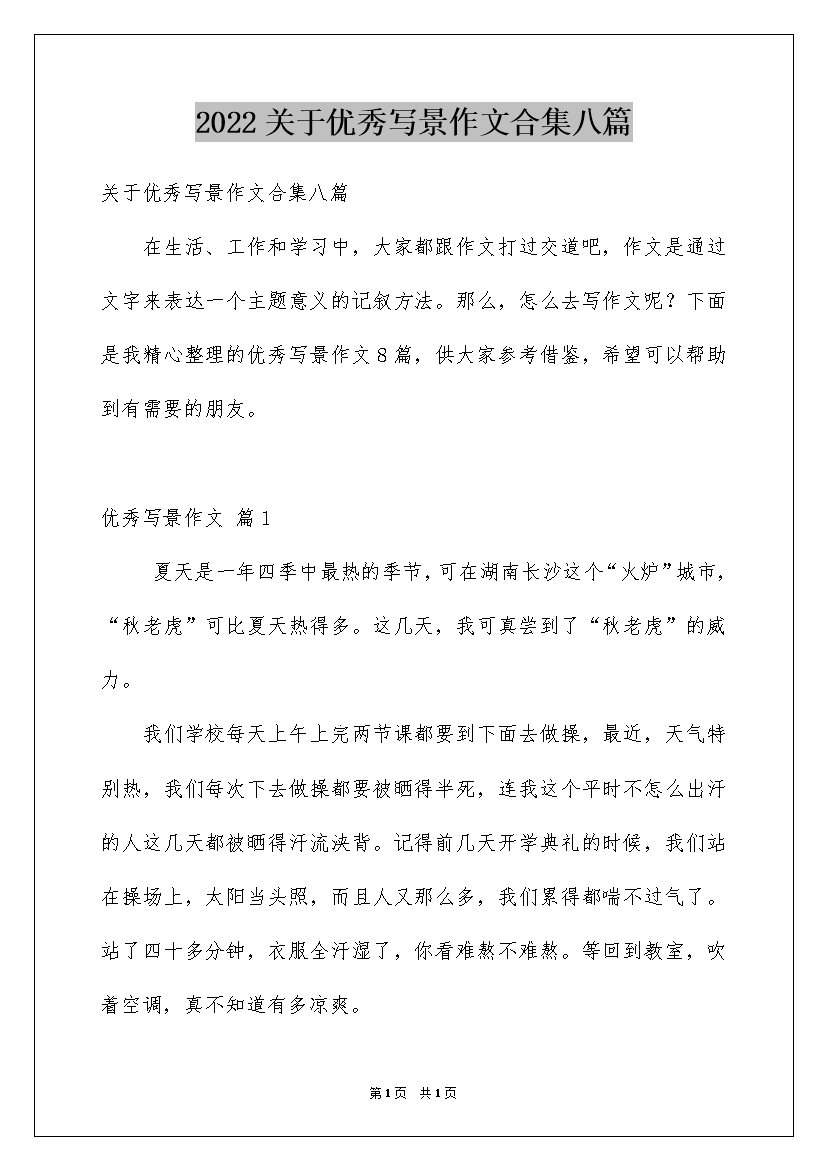 2022关于优秀写景作文合集八篇

关于优秀写景作文合集八篇

在生活、工作和学习中，大家都跟作文打过交道吧，作文是通过文字来表达一个主题意义的记叙方法。那么，怎么去写作文呢？下面是我精心整理的优秀写景作文8篇，供大家参考借鉴，希望可以帮助到有需要的朋友。

优秀写景作文 篇1

夏天是一年四季中最热的季节，可在湖南长沙这个“火炉”城市，“秋老虎”可比夏天热得多。这几天，我可真尝到了“秋老虎”的威力。

我们学校每天上午上完两节课都要到下面去做操，最近，天气特别热，我们每次下去做操都要被晒得半死，连我这个平时不怎么出汗的人这几天都被晒得汗流浃背。记得前几天开学典礼的时候，我们站在操场上，太阳当头照，而且人又那么多，我们累得都喘不过气了。站了四十多分钟，衣服全汗湿了，你看难熬不难熬。等回到教室，吹着空调，真不知道有多凉爽。

第1页 共1页